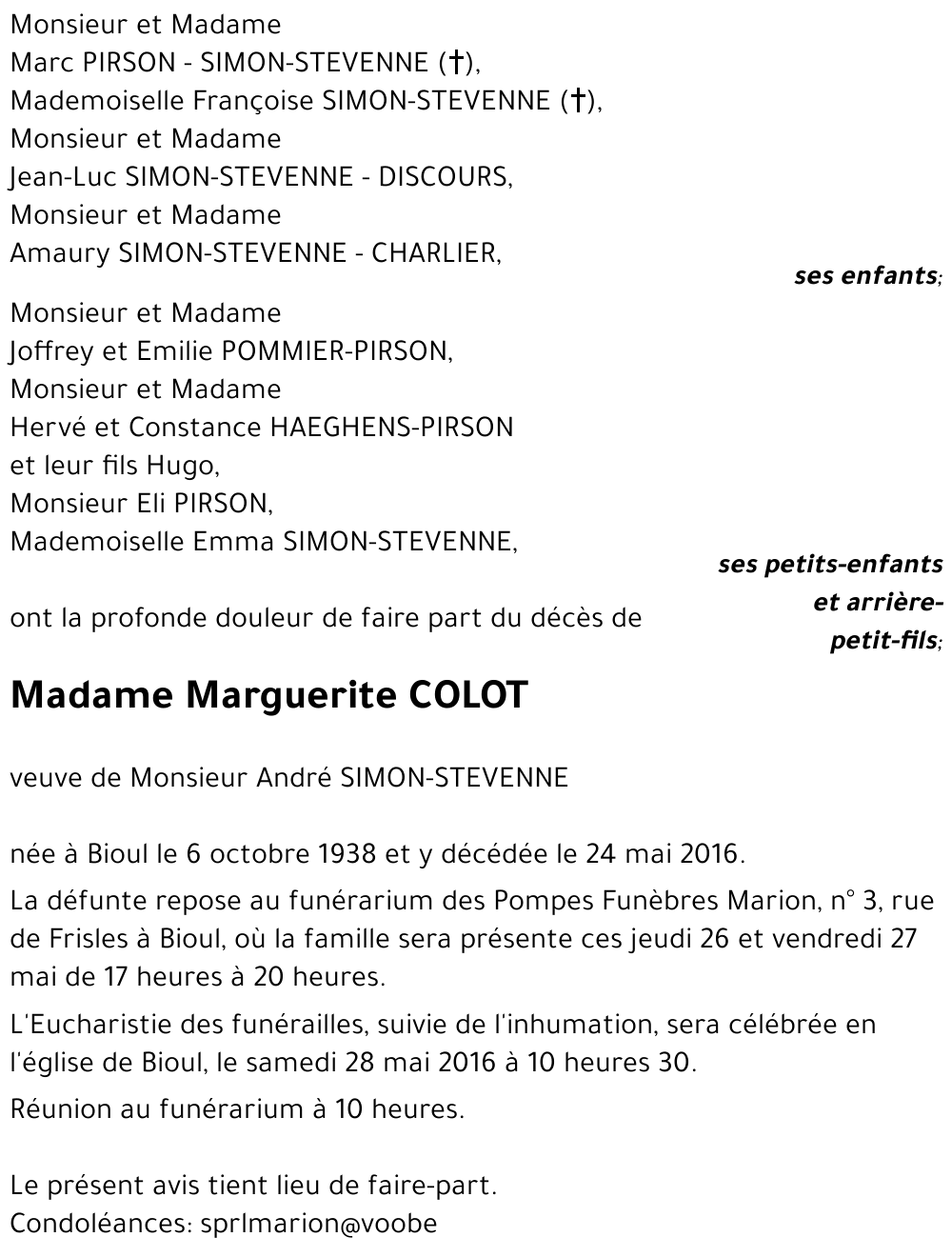 Monsieur et Madame
Marc PIRSON - SIMON-STEVENNE (†),
Mademoiselle Françoise SIMON-STEVENNE (†),
Monsieur et Madame
Jean-Luc SIMON-STEVENNE - DISCOURS,
Monsieur et Madame
Amaury SIMON-STEVENNE - CHARLIER,

ses enfants;

Monsieur et Madame
Joffrey et Emilie POMMIER-PIRSON,
Monsieur et Madame
Hervé et Constance HAEGHENS-PIRSON
et leur fils Hugo,
Monsieur Eli PIRSON,
Mademoiselle Emma SIMON-STEVENNE,

ses petits-enfants et arrière-petit-fils;

ont la profonde douleur de faire part du décès de

Madame Marguerite COLOT

veuve de Monsieur André SIMON-STEVENNE

née à Bioul le 6 octobre 1938 et y décédée le 24 mai 2016.

La défunte repose au funérarium des Pompes Funèbres Marion, n° 3, rue de Frisles à Bioul, où la famille sera présente ces jeudi 26 et vendredi 27 mai de 17 heures à 20 heures.

L'Eucharistie des funérailles, suivie de l'inhumation, sera célébrée en l'église de Bioul, le samedi 28 mai 2016 à 10 heures 30.

Réunion au funérarium à 10 heures.

Le présent avis tient lieu de faire-part.
Condoléances: sprlmarion@voobe